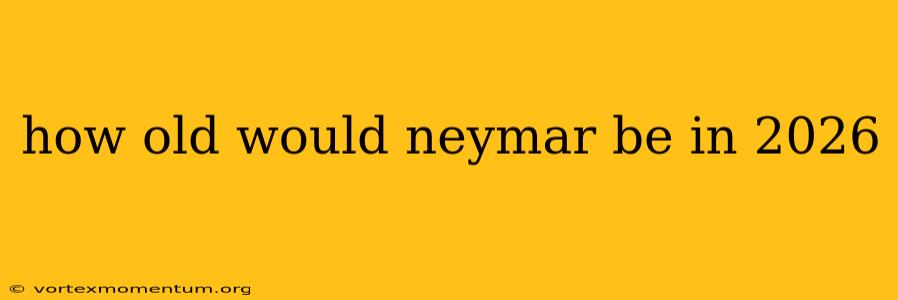 how old would neymar be in 2026

© vortexmomentum.org